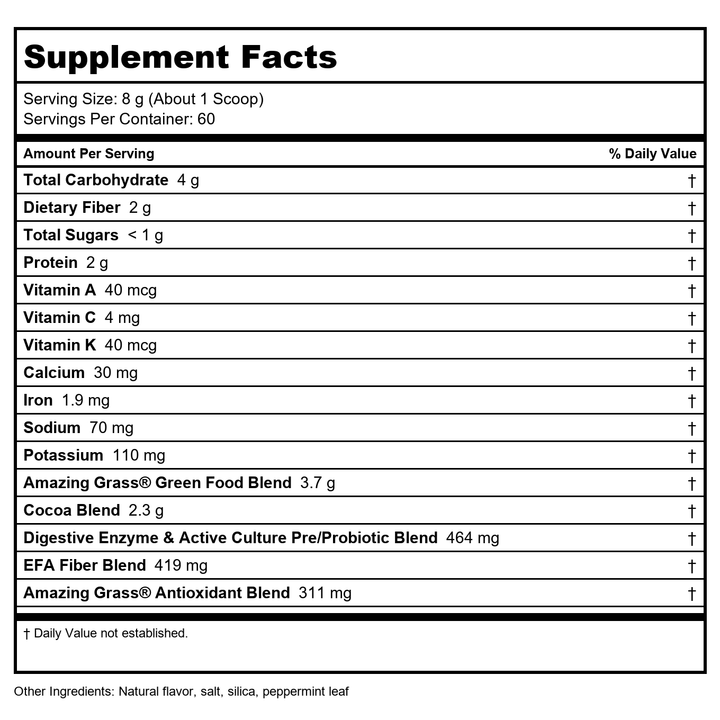 Supplement Facts

Serving Size: 8 g (About 1 Scoop)
Servings Per Container: 60

| Amount Per Serving | % Daily Value |
|---|---|
| Total Carbohydrate 4 g | † |
| Dietary Fiber 2 g | † |
| Total Sugars < 1 g | † |
| Protein 2 g | † |
| Vitamin A 40 mcg | † |
| Vitamin C 4 mg | † |
| Vitamin K 40 mcg | † |
| Calcium 30 mg | † |
| Iron 1.9 mg | † |
| Sodium 70 mg | † |
| Potassium 110 mg | † |
| Amazing Grass® Green Food Blend 3.7 g | † |
| Cocoa Blend 2.3 g | † |
| Digestive Enzyme & Active Culture Pre/Probiotic Blend 464 mg | † |
| EFA Fiber Blend 419 mg | † |
| Amazing Grass® Antioxidant Blend 311 mg | † |

† Daily Value not established.

Other Ingredients: Natural flavor, salt, silica, peppermint leaf